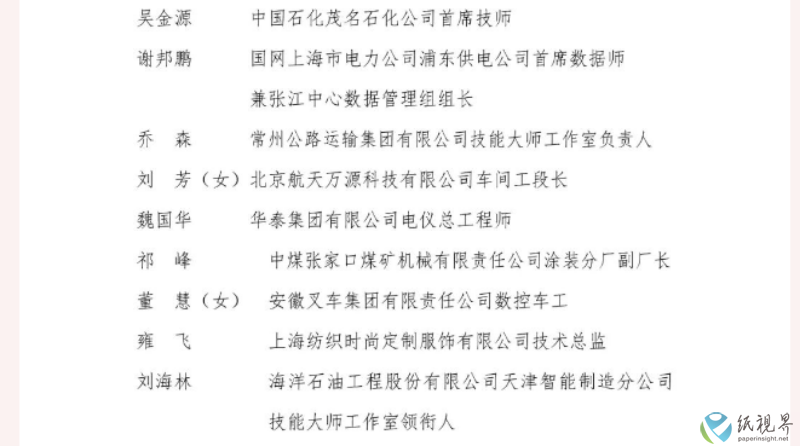 吴金源　　中国石化茂名石化公司首席技师

谢邦鹏　　国网上海市电力公司浦东供电公司首席数据师兼张江中心数据管理组组长

乔　森　　常州公路运输集团有限公司技能大师工作室负责人

刘　芳（女）北京航天万源科技有限公司车间工段长

魏国华　　华泰集团有限公司电仪总工程师

祁　峰　　中煤张家口煤矿机械有限责任公司涂装分厂副厂长

董　慧（女）　安徽叉车集团有限责任公司数控车工

雍　飞　　上海纺织时尚定制服饰有限公司技术总监

刘海林　　海洋石油工程股份有限公司天津智能制造分公司技能大师工作室领衔人

纸视界
paperinsight.net